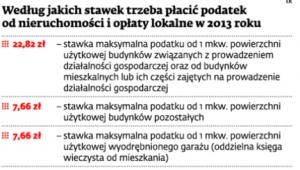 Według jakich stawek trzeba płacić podatek od nieruchomości i opłaty lokalne w 2013 roku

22,82 zł – stawka maksymalna podatku od 1 mkw. powierzchni użytkowej budynków związanych z prowadzeniem działalności gospodarczej oraz od budynków mieszkalnych lub ich części zajętych na prowadzenie działalności gospodarczej

7,66 zł – stawka maksymalna podatku od 1 mkw. powierzchni użytkowej budynków pozostałych

7,66 zł – stawka maksymalna podatku od 1 mkw. powierzchni użytkowej wyodrębnionego garażu (oddzielna księga wieczysta od mieszkania)